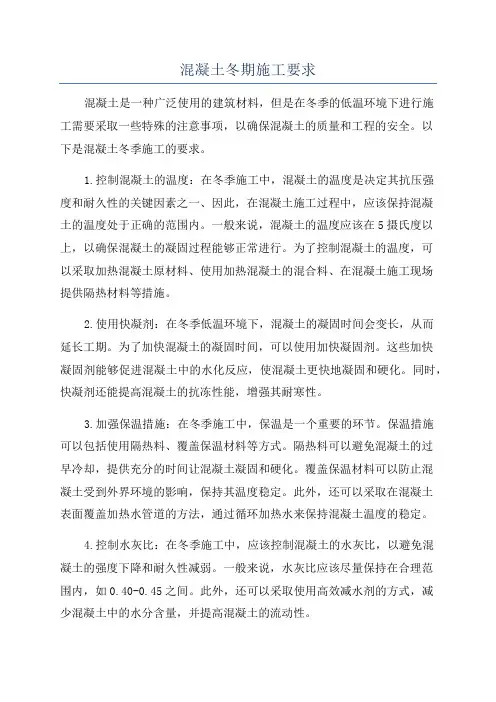 混凝土冬期施工要求

混凝土是一种广泛使用的建筑材料，但是在冬季的低温环境下进行施工需要采取一些特殊的注意事项，以确保混凝土的质量和工程的安全。以下是混凝土冬季施工的要求。

1.控制混凝土的温度：在冬季施工中，混凝土的温度是决定其抗压强度和耐久性的关键因素之一、因此，在混凝土施工过程中，应该保持混凝土的温度处于正确的范围内。一般来说，混凝土的温度应该在5摄氏度以上，以确保混凝土的凝固过程能够正常进行。为了控制混凝土的温度，可以采取加热混凝土原材料、使用加热混凝土的混合料、在混凝土施工现场提供隔热材料等措施。

2.使用快凝剂：在冬季低温环境下，混凝土的凝固时间会变长，从而延长工期。为了加快混凝土的凝固时间，可以使用加快凝固剂。这些加快凝固剂能够促进混凝土中的水化反应，使混凝土更快地凝固和硬化。同时，快凝剂还能提高混凝土的抗冻性能，增强其耐寒性。

3.加强保温措施：在冬季施工中，保温是一个重要的环节。保温措施可以包括使用隔热料、覆盖保温材料等方式。隔热料可以避免混凝土的过早冷却，提供充分的时间让混凝土凝固和硬化。覆盖保温材料可以防止混凝土受到外界环境的影响，保持其温度稳定。此外，还可以采取在混凝土表面覆盖加热水管道的方法，通过循环加热水来保持混凝土温度的稳定。

4.控制水灰比：在冬季施工中，应该控制混凝土的水灰比，以避免混凝土的强度下降和耐久性减弱。一般来说，水灰比应该尽量保持在合理范围内，如0.40-0.45之间。此外，还可以采取使用高效减水剂的方式，减少混凝土中的水分含量，并提高混凝土的流动性。